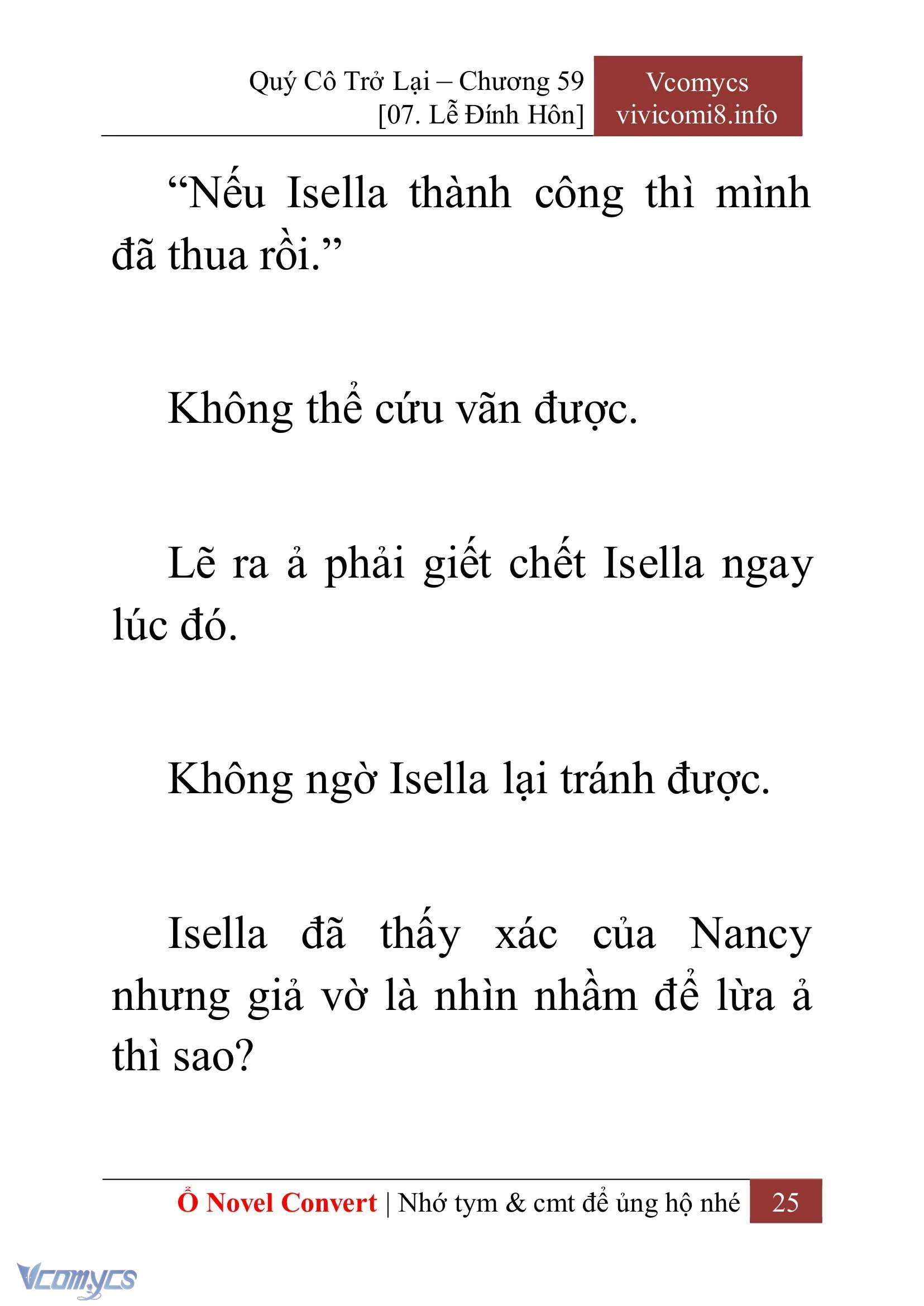 Quý Cô Trở Lại – Chương 59
[07. Lễ Đính Hôn]

Vcomycs
vivicomi8.info

“Nếu Isella thành công thì mình đã thua rồi.”

Không thể cứu vãn được.

Lẽ ra ả phải giết chết Isella ngay lúc đó.

Không ngờ Isella lại tránh được.

Isella đã thấy xác của Nancy nhưng giả vờ là nhìn nhầm để lừa ả thì sao?

Ổ Novel Convert | Nhớ tym & cmt để ủng hộ nhé 25

Vcomycs